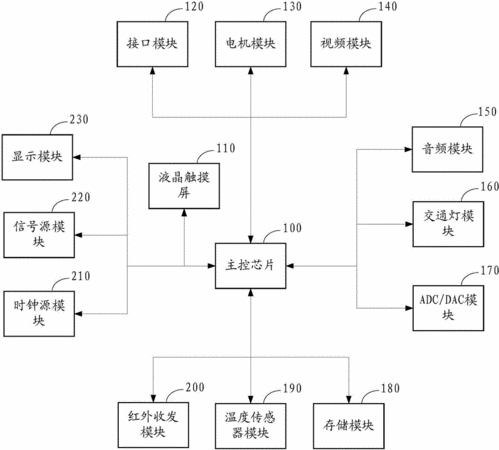 120
接口模块

130
电机模块

140
视频模块

230
显示模块

110
液晶触摸屏

150
音频模块

220
信号源模块

160
交通灯模块

100
主控芯片

210
时钟源模块

170
ADC/DAC模块

200
红外收发模块

190
温度传感器模块

180
存储模块